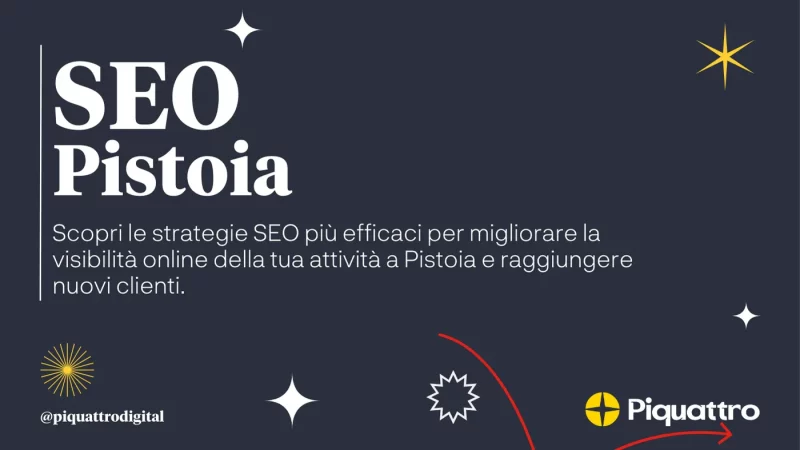 SEO
Pistoia

Scopri le strategie SEO più efficaci per migliorare la visibilità online della tua attività a Pistoia e raggiungere nuovi clienti.

@piquattrodigital

Piquattro